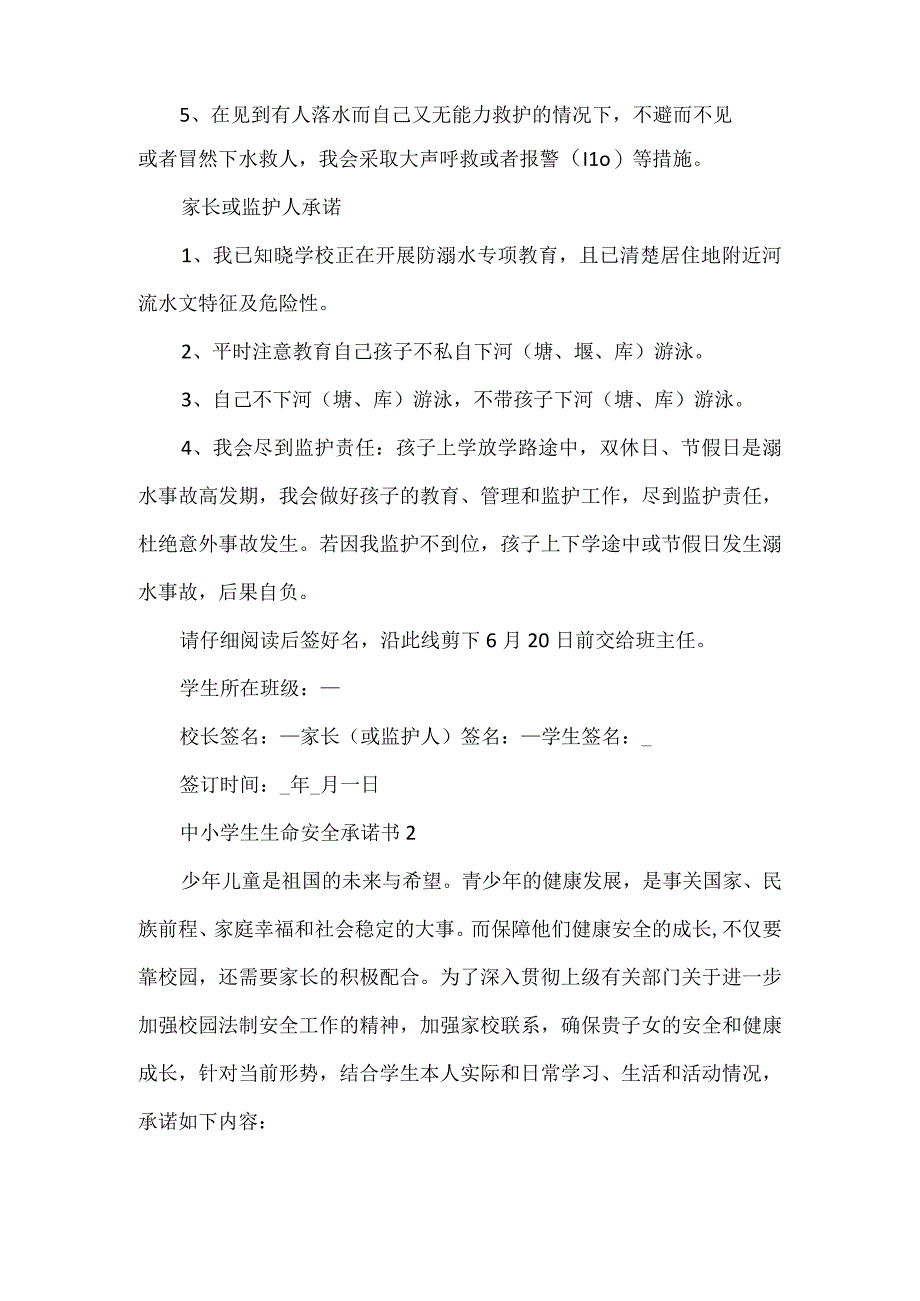 5、在见到有人落水而自己又无能力救护的情况下，不避而不见或者冒然下水救人，我会采取大声呼救或者报警（I1o）等措施。

家长或监护人承诺

1、我已知晓学校正在开展防溺水专项教育，且已清楚居住地附近河流水文特征及危险性。

2、平时注意教育自己孩子不私自下河（塘、堰、库）游泳。

3、自己不下河（塘、库）游泳，不带孩子下河（塘、库）游泳。

4、我会尽到监护责任：孩子上学放学路途中，双休日、节假日是溺水事故高发期，我会做好孩子的教育、管理和监护工作，尽到监护责任，杜绝意外事故发生。若因我监护不到位，孩子上下学途中或节假日发生溺水事故，后果自负。

请仔细阅读后签好名，沿此线剪下6月20日前交给班主任。

学生所在班级：—

校长签名：—家长（或监护人）签名：—学生签名：_

签订时间：_年_月一日

中小学生生命安全承诺书2

少年儿童是祖国的未来与希望。青少年的健康发展，是事关国家、民族前程、家庭幸福和社会稳定的大事。而保障他们健康安全的成长,不仅要靠校园，还需要家长的积极配合。为了深入贯彻上级有关部门关于进一步加强校园法制安全工作的精神，加强家校联系，确保贵子女的安全和健康成长，针对当前形势，结合学生本人实际和日常学习、生活和活动情况，承诺如下内容：